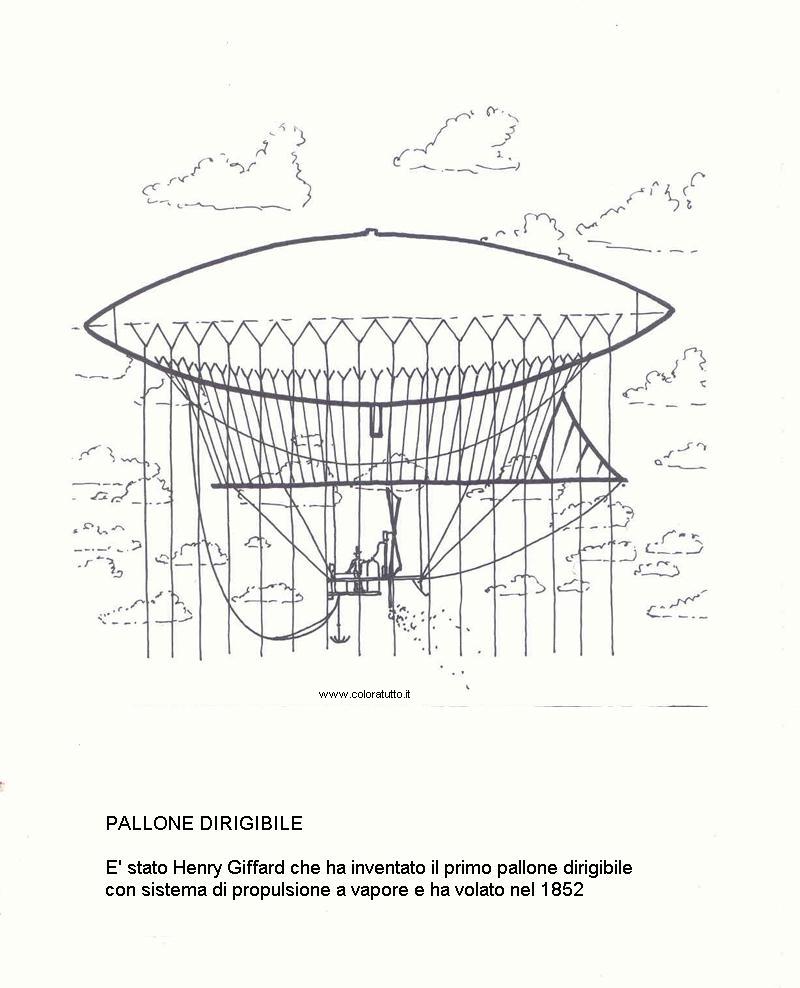 www.coloratutto.it

PALLONE DIRIGIBILE

E' stato Henry Giffard che ha inventato il primo pallone dirigibile con sistema di propulsione a vapore e ha volato nel 1852